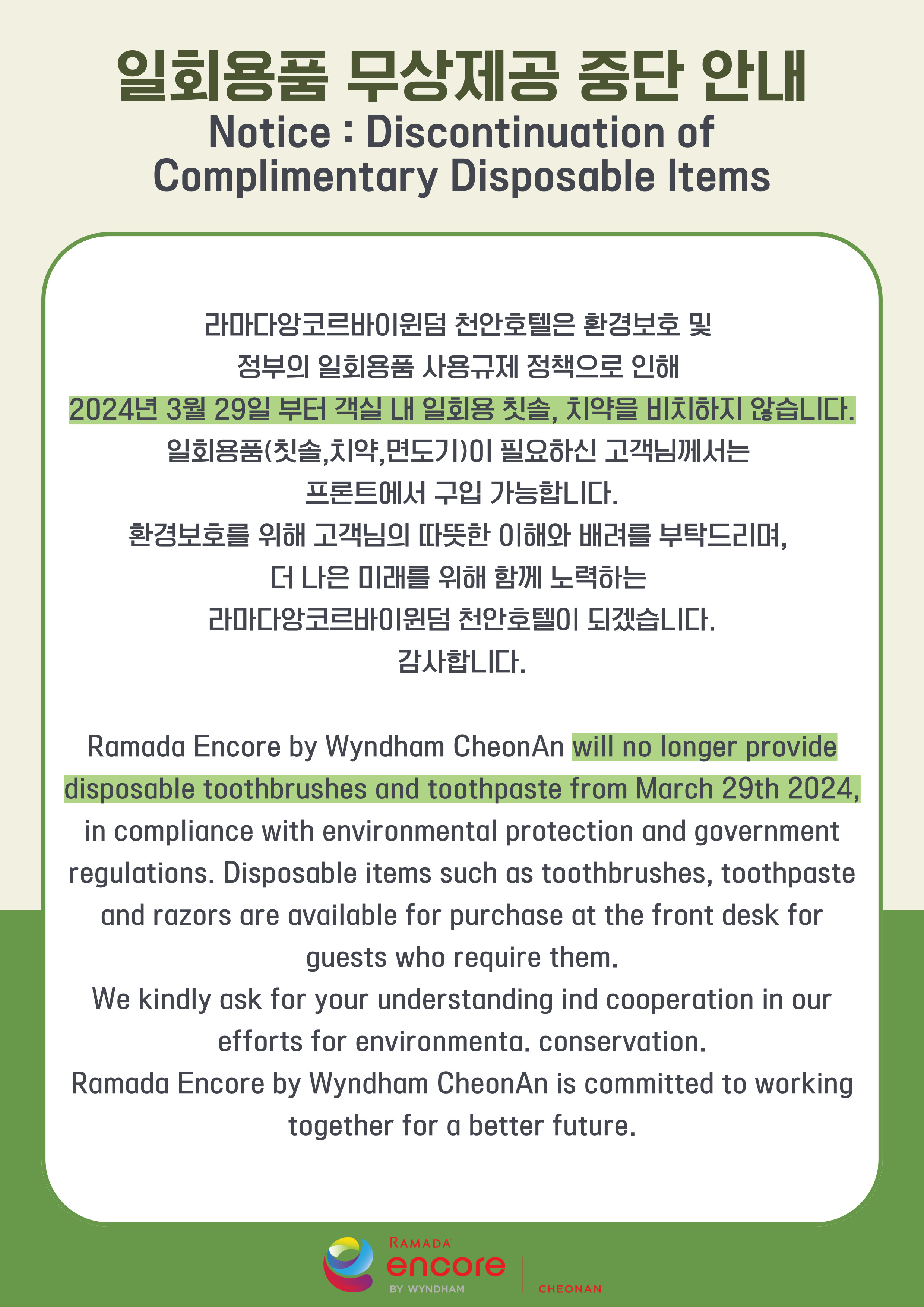 일회용품 무상제공 중단 안내
Notice : Discontinuation of Complimentary Disposable Items

라마다앙코르바이윈덤 천안호텔은 환경보호 및
정부의 일회용품 사용규제 정책으로 인해
2024년 3월 29일 부터 객실 내 일회용 칫솔, 치약을 비치하지 않습니다.
일회용품(칫솔,치약,면도기)이 필요하신 고객님께서는
프론트에서 구입 가능합니다.
환경보호를 위해 고객님의 따뜻한 이해와 배려를 부탁드리며,
더 나은 미래를 위해 함께 노력하는
라마다앙코르바이윈덤 천안호텔이 되겠습니다.
감사합니다.

Ramada Encore by Wyndham CheonAn will no longer provide disposable toothbrushes and toothpaste from March 29th 2024, in compliance with environmental protection and government regulations. Disposable items such as toothbrushes, toothpaste and razors are available for purchase at the front desk for guests who require them.
We kindly ask for your understanding ind cooperation in our efforts for environmenta. conservation.
Ramada Encore by Wyndham CheonAn is committed to working together for a better future.

RAMADA
encore
BY WYNDHAM
CHEONAN